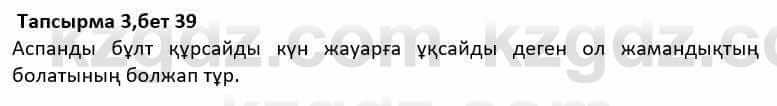 Тапсырма 3,бет 39

Аспанды бұлт құрсайды күн жауарға ұқсайды деген ол жамандықтың болатының болжап тұр.

kzgdz.com kzgdz.com